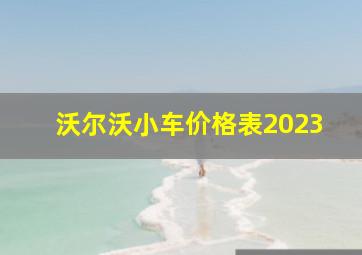 沃尔沃小车价格表2023